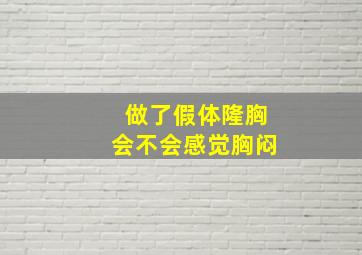 做了假体隆胸
会不会感觉胸闷